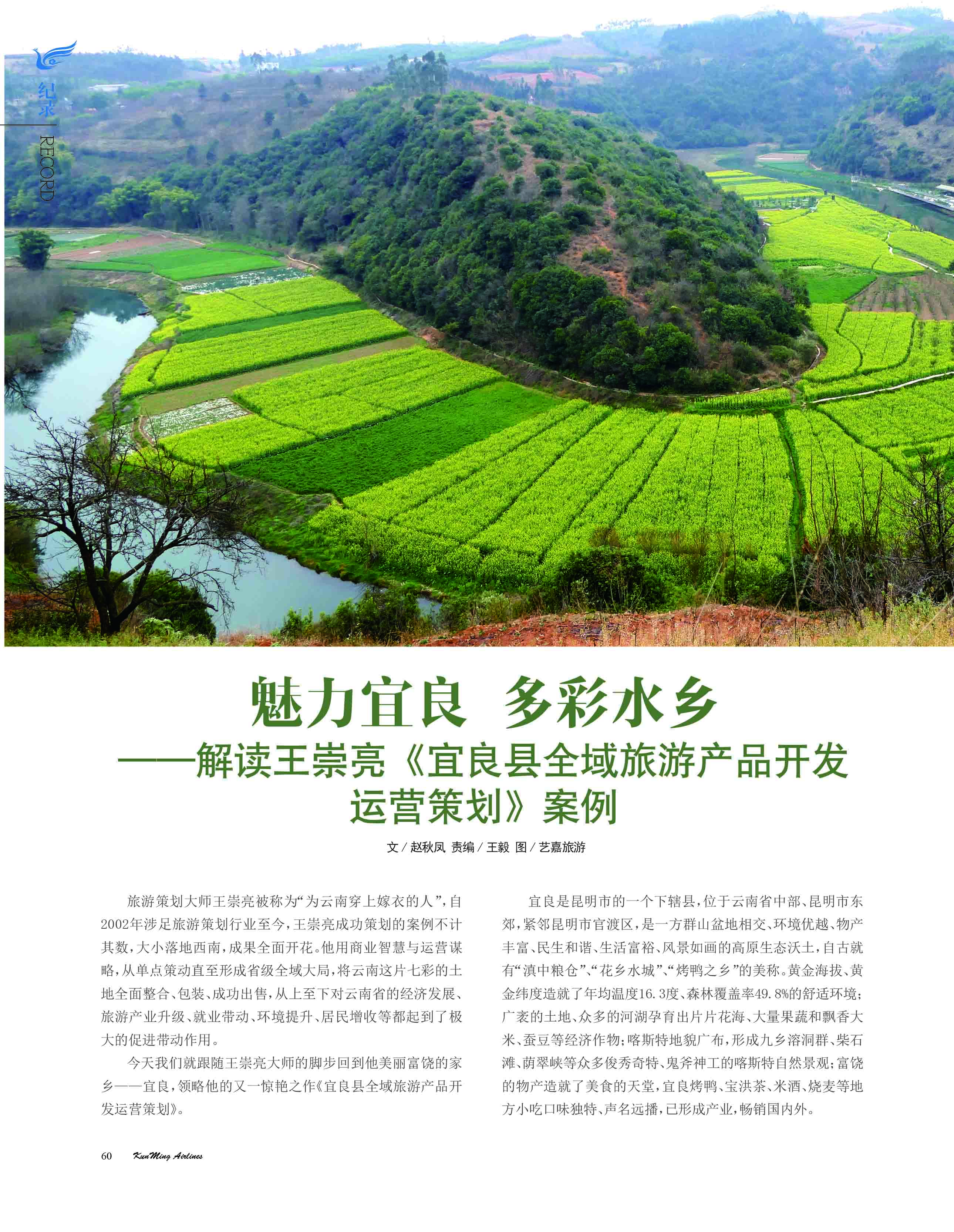 纪录

RECORD

魅力宜良 多彩水乡
——解读王崇亮《宜良县全域旅游产品开发运营策划》案例

文 / 赵秋凤 责编 / 王毅 图 / 艺嘉旅游

旅游策划大师王崇亮被称为“为云南穿上嫁衣的人”，自2002年涉足旅游策划行业至今，王崇亮成功策划的案例不计其数，大小落地西南，成果全面开花。他用商业智慧与运营谋略，从单点策动直至形成省级全域大局，将云南这片七彩的土地全面整合、包装、成功出售，从上至下对云南省的经济发展、旅游产业升级、就业带动、环境提升、居民增收等都起到了极大的促进带动作用。

今天我们就跟随王崇亮大师的脚步回到他美丽富饶的家乡——宜良，领略他的又一惊艳之作《宜良县全域旅游产品开发运营策划》。

宜良是昆明市的一个下辖县，位于云南省中部、昆明市东郊，紧邻昆明市官渡区，是一方群山盆地相交、环境优越、物产丰富、民生和谐、生活富裕、风景如画的高原生态沃土，自古就有“滇中粮仓”、“花乡水城”、“烤鸭之乡”的美称。黄金海拔、黄金纬度造就了年均温度16.3度、森林覆盖率49.8%的舒适环境；广袤的土地、众多的河湖孕育出片片花海、大量果蔬和飘香大米、蚕豆等经济作物；喀斯特地貌广布，形成九乡溶洞群、柴石滩、荫翠峡等众多俊秀奇特、鬼斧神工的喀斯特自然景观；富饶的物产造就了美食的天堂，宜良烤鸭、宝洪茶、米酒、烧麦等地方小吃口味独特、声名远播，已形成产业，畅销国内外。

60 KunMing Airlines